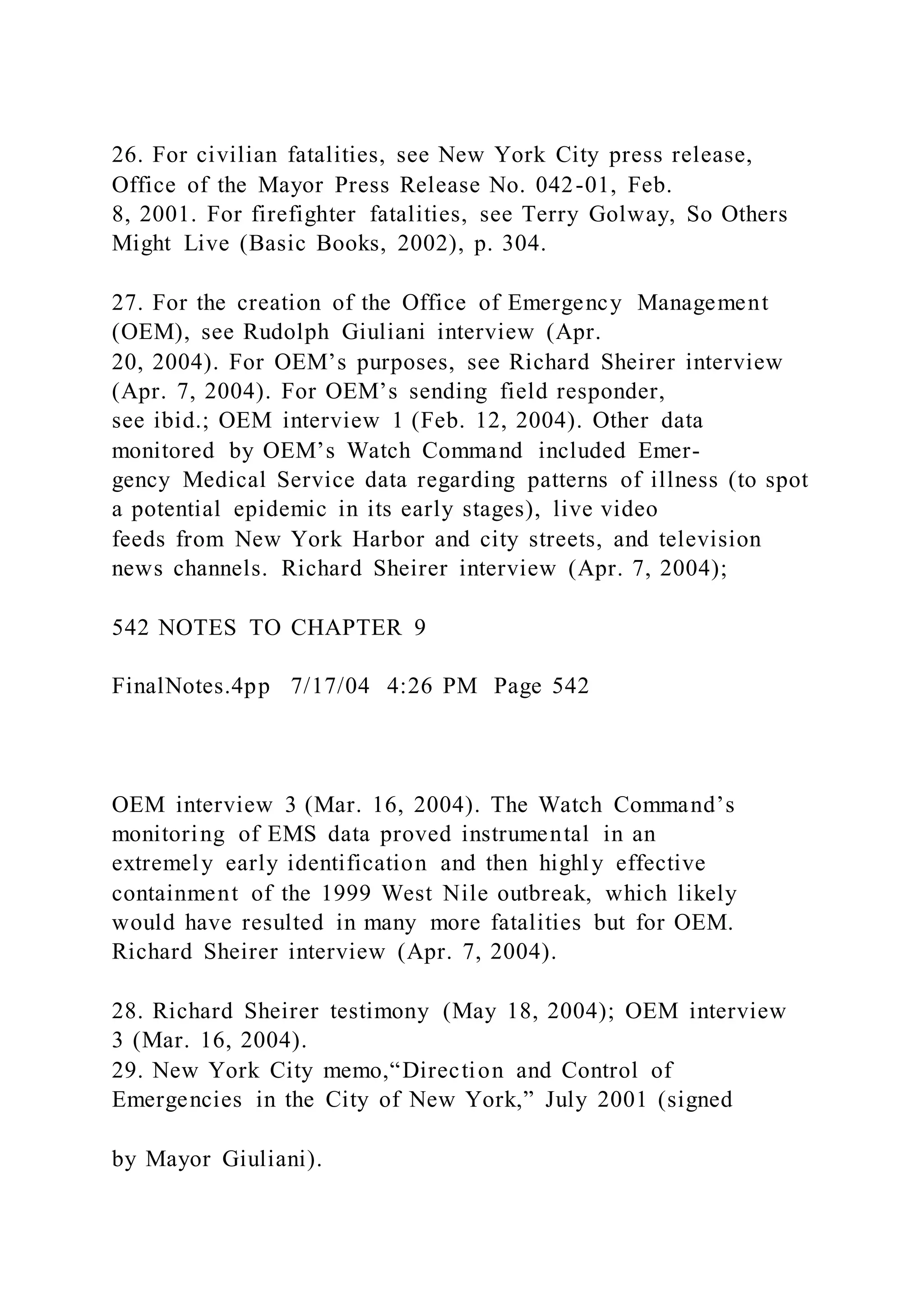 26. For civilian fatalities, see New York City press release, Office of the Mayor Press Release No. 042-01, Feb. 8, 2001. For firefighter fatalities, see Terry Golway, So Others Might Live (Basic Books, 2002), p. 304.

27. For the creation of the Office of Emergency Management (OEM), see Rudolph Giuliani interview (Apr. 20, 2004). For OEM’s purposes, see Richard Sheirer interview (Apr. 7, 2004). For OEM’s sending field responder, see ibid.; OEM interview 1 (Feb. 12, 2004). Other data monitored by OEM’s Watch Command included Emergency Medical Service data regarding patterns of illness (to spot a potential epidemic in its early stages), live video feeds from New York Harbor and city streets, and television news channels. Richard Sheirer interview (Apr. 7, 2004);

542 NOTES TO CHAPTER 9

FinalNotes.4pp 7/17/04 4:26 PM Page 542

OEM interview 3 (Mar. 16, 2004). The Watch Command’s monitoring of EMS data proved instrumental in an extremely early identification and then highly effective containment of the 1999 West Nile outbreak, which likely would have resulted in many more fatalities but for OEM. Richard Sheirer interview (Apr. 7, 2004).

28. Richard Sheirer testimony (May 18, 2004); OEM interview 3 (Mar. 16, 2004).
29. New York City memo,“Direction and Control of Emergencies in the City of New York,” July 2001 (signed

by Mayor Giuliani).